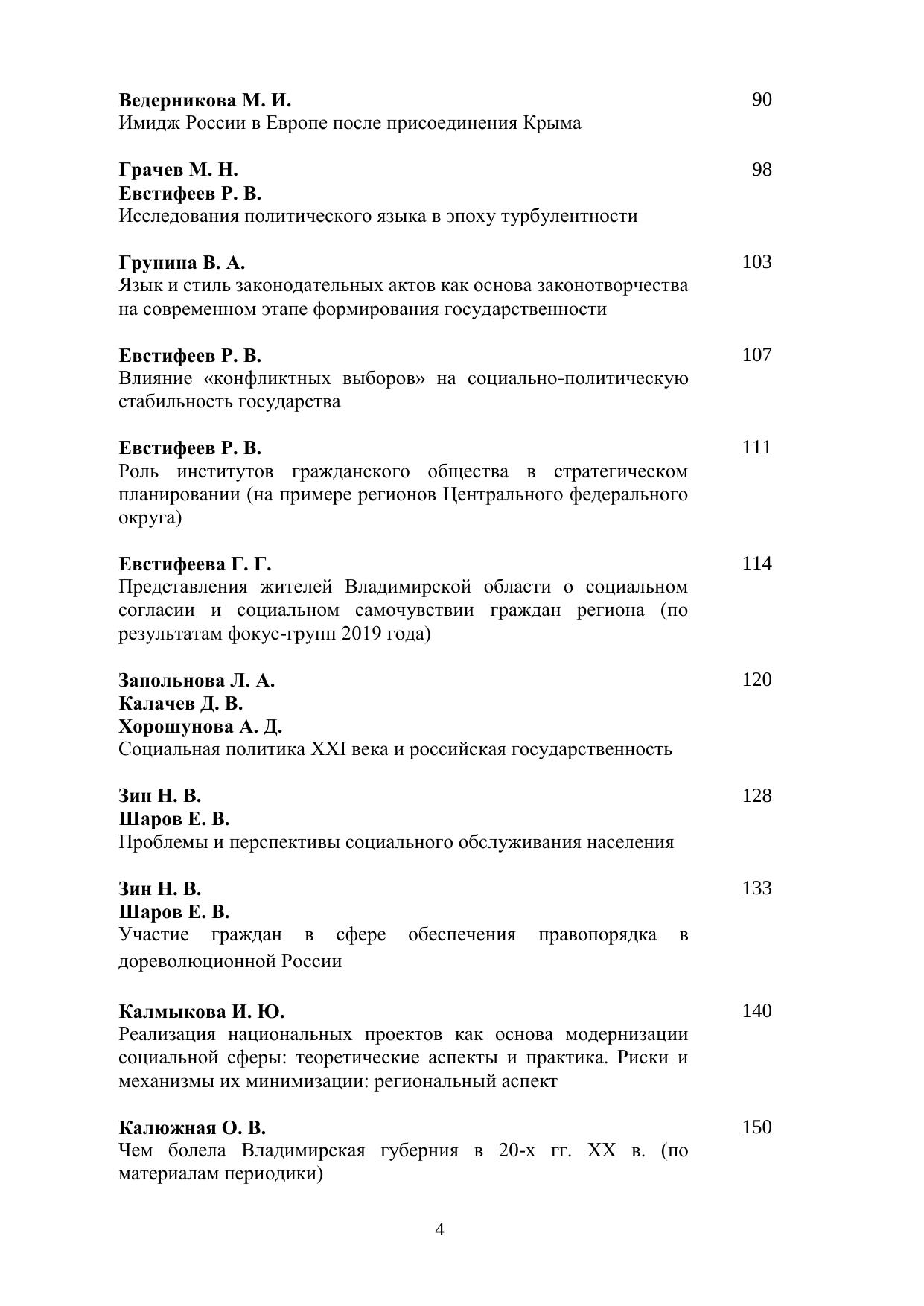 Ведерникова М. И. 90
Имидж России в Европе после присоединения Крыма

Грачев М. Н. 98
Евстифеев Р. В.
Исследования политического языка в эпоху турбулентности

Грунина В. А. 103
Язык и стиль законодательных актов как основа законотворчества на современном этапе формирования государственности

Евстифеев Р. В. 107
Влияние «конфликтных выборов» на социально-политическую стабильность государства

Евстифеев Р. В. 111
Роль институтов гражданского общества в стратегическом планировании (на примере регионов Центрального федерального округа)

Евстифеева Г. Г. 114
Представления жителей Владимирской области о социальном согласии и социальном самочувствии граждан региона (по результатам фокус-групп 2019 года)

Запольнова Л. А. 120
Калачев Д. В.
Хорошунова А. Д.
Социальная политика XXI века и российская государственность

Зин Н. В. 128
Шаров Е. В.
Проблемы и перспективы социального обслуживания населения

Зин Н. В. 133
Шаров Е. В.
Участие граждан в сфере обеспечения правопорядка в дореволюционной России

Калмыкова И. Ю. 140
Реализация национальных проектов как основа модернизации социальной сферы: теоретические аспекты и практика. Риски и механизмы их минимизации: региональный аспект

Калюжная О. В. 150
Чем болела Владимирская губерния в 20-х гг. XX в. (по материалам периодики)

4